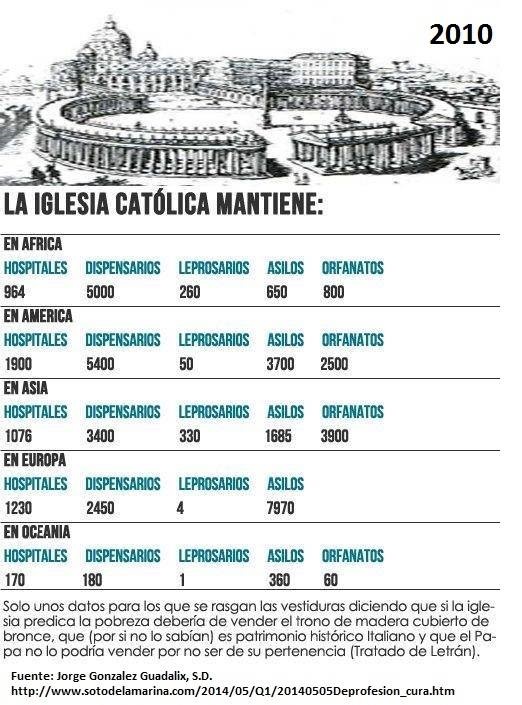 2010

LA IGLESIA CATÓLICA MANTIENE:

EN AFRICA

| HOSPITALES | DISPENSARIOS | LEPROSARIOS | ASILOS | ORFANATOS |
|---|---|---|---|---|
| 964 | 5000 | 260 | 650 | 800 |

EN AMERICA

| HOSPITALES | DISPENSARIOS | LEPROSARIOS | ASILOS | ORFANATOS |
|---|---|---|---|---|
| 1900 | 5400 | 50 | 3700 | 2500 |

EN ASIA

| HOSPITALES | DISPENSARIOS | LEPROSARIOS | ASILOS | ORFANATOS |
|---|---|---|---|---|
| 1076 | 3400 | 330 | 1685 | 3900 |

EN EUROPA

| HOSPITALES | DISPENSARIOS | LEPROSARIOS | ASILOS |
|---|---|---|---|
| 1230 | 2450 | 4 | 7970 |

EN OCEANIA

| HOSPITALES | DISPENSARIOS | LEPROSARIOS | ASILOS | ORFANATOS |
|---|---|---|---|---|
| 170 | 180 | 1 | 360 | 60 |

Solo unos datos para los que se rasgan las vestiduras diciendo que si la iglesia predica la pobreza debería de vender el trono de madera cubierto de bronce, que (por si no lo sabían) es patrimonio histórico Italiano y que el Papa no lo podría vender por no ser de su pertenencia (Tratado de Letrán).

Fuente: Jorge Gonzalez Guadalix, S.D.
http://www.sotodelamarina.com/2014/05/Q1/20140505Deprofesion_cura.htm